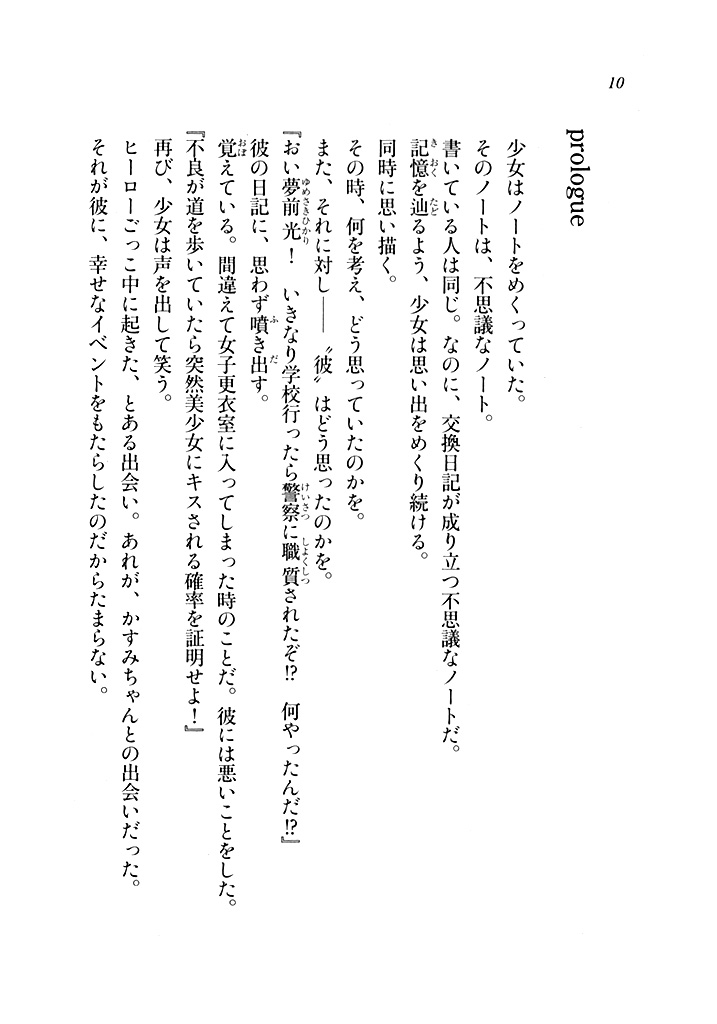 10

prologue

少女はノートをめくっていた。

そのノートは、不思議なノート。

書いている人は同じ。なのに、交換日記が成り立つ不思議なノートだ。

記憶を辿るよう、少女は思い出をめくり続ける。

同時に思い描く。

その時、何を考え、どう思っていたのかを。

また、それに対し――〝彼〟はどう思ったのかを。

『おい夢前光！　いきなり学校行ったら警察に職質されたぞ⁉　何やったんだ⁉』

彼の日記に、思わず噴き出す。

覚えている。間違えて女子更衣室に入ってしまった時のことだ。彼には悪いことをした。

『不良が道を歩いていたら突然美少女にキスされる確率を証明せよ！』

再び、少女は声を出して笑う。

ヒーローごっこ中に起きた、とある出会い。あれが、かすみちゃんとの出会いだった。

それが彼に、幸せなイベントをもたらしたのだからたまらない。